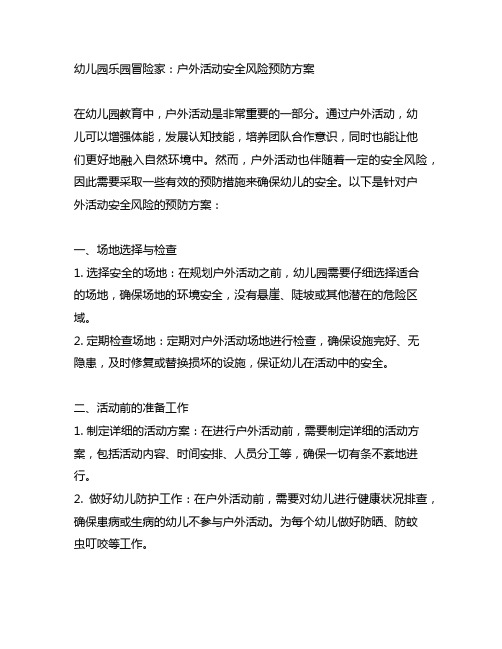 幼儿园乐园冒险家：户外活动安全风险预防方案

在幼儿园教育中，户外活动是非常重要的一部分。通过户外活动，幼儿可以增强体能，发展认知技能，培养团队合作意识，同时也能让他们更好地融入自然环境中。然而，户外活动也伴随着一定的安全风险，因此需要采取一些有效的预防措施来确保幼儿的安全。以下是针对户外活动安全风险的预防方案：

一、场地选择与检查
1. 选择安全的场地：在规划户外活动之前，幼儿园需要仔细选择适合的场地，确保场地的环境安全，没有悬崖、陡坡或其他潜在的危险区域。
2. 定期检查场地：定期对户外活动场地进行检查，确保设施完好、无隐患，及时修复或替换损坏的设施，保证幼儿在活动中的安全。

二、活动前的准备工作
1. 制定详细的活动方案：在进行户外活动前，需要制定详细的活动方案，包括活动内容、时间安排、人员分工等，确保一切有条不紊地进行。
2. 做好幼儿防护工作：在户外活动前，需要对幼儿进行健康状况排查，确保患病或生病的幼儿不参与户外活动。为每个幼儿做好防晒、防蚊虫叮咬等工作。